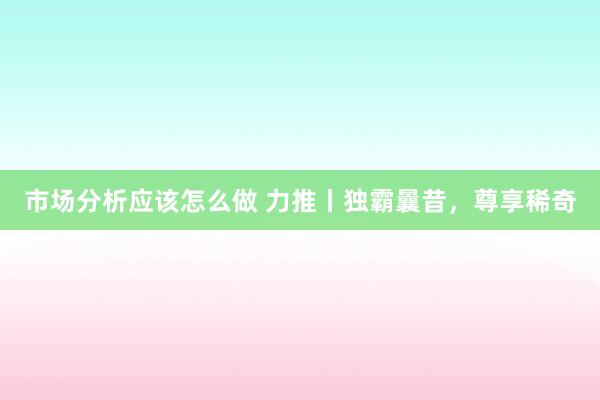 市场分析应该怎么做 力推丨独霸曩昔，尊享稀奇